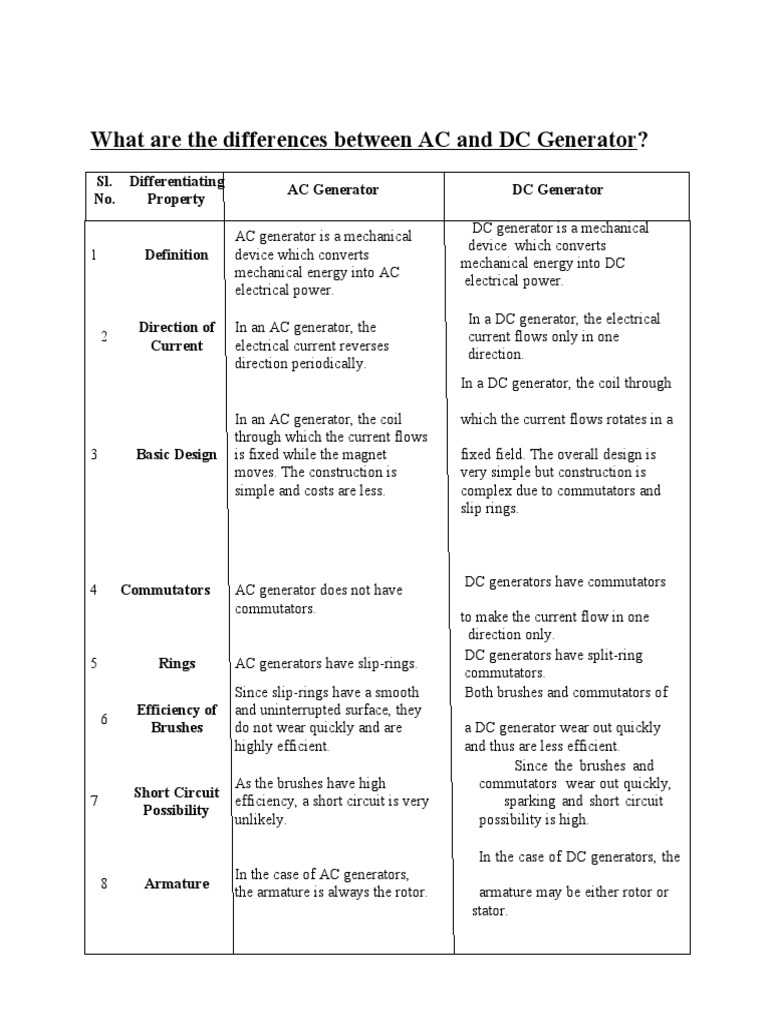 What are the differences between AC and DC Generator?

| Sl. No. | Differentiating Property | AC Generator | DC Generator |
|---|---|---|---|
| 1 | Definition | AC generator is a mechanical device which converts mechanical energy into AC electrical power. | DC generator is a mechanical device which converts mechanical energy into DC electrical power. |
| 2 | Direction of Current | In an AC generator, the electrical current reverses direction periodically. | In a DC generator, the electrical current flows only in one direction. |
| 3 | Basic Design | In an AC generator, the coil through which the current flows is fixed while the magnet moves. The construction is simple and costs are less. | In a DC generator, the coil through which the current flows rotates in a fixed field. The overall design is very simple but construction is complex due to commutators and slip rings. |
| 4 | Commutators | AC generator does not have commutators. | DC generators have commutators to make the current flow in one direction only. |
| 5 | Rings | AC generators have slip-rings. | DC generators have split-ring commutators. |
| 6 | Efficiency of Brushes | Since slip-rings have a smooth and uninterrupted surface, they do not wear quickly and are highly efficient. | Both brushes and commutators of a DC generator wear out quickly and thus are less efficient. |
| 7 | Short Circuit Possibility | As the brushes have high efficiency, a short circuit is very unlikely. | Since the brushes and commutators wear out quickly, sparking and short circuit possibility is high. |
| 8 | Armature | In the case of AC generators, the armature is always the rotor. | In the case of DC generators, the armature may be either rotor or stator. |